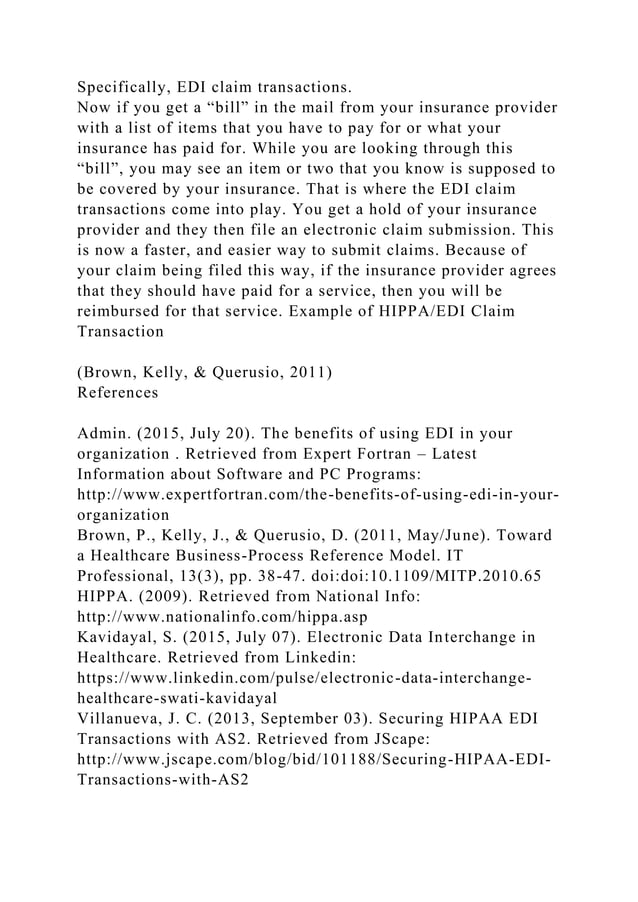 Specifically, EDI claim transactions.
Now if you get a “bill” in the mail from your insurance provider with a list of items that you have to pay for or what your insurance has paid for. While you are looking through this “bill”, you may see an item or two that you know is supposed to be covered by your insurance. That is where the EDI claim transactions come into play. You get a hold of your insurance provider and they then file an electronic claim submission. This is now a faster, and easier way to submit claims. Because of your claim being filed this way, if the insurance provider agrees that they should have paid for a service, then you will be reimbursed for that service. Example of HIPPA/EDI Claim Transaction

(Brown, Kelly, & Querusio, 2011)
References

Admin. (2015, July 20). The benefits of using EDI in your organization . Retrieved from Expert Fortran – Latest Information about Software and PC Programs: http://www.expertfortran.com/the-benefits-of-using-edi-in-your-organization
Brown, P., Kelly, J., & Querusio, D. (2011, May/June). Toward a Healthcare Business-Process Reference Model. IT Professional, 13(3), pp. 38-47. doi:doi:10.1109/MITP.2010.65
HIPPA. (2009). Retrieved from National Info: http://www.nationalinfo.com/hippa.asp
Kavidayal, S. (2015, July 07). Electronic Data Interchange in Healthcare. Retrieved from Linkedin: https://www.linkedin.com/pulse/electronic-data-interchange-healthcare-swati-kavidayal
Villanueva, J. C. (2013, September 03). Securing HIPAA EDI Transactions with AS2. Retrieved from JScape: http://www.jscape.com/blog/bid/101188/Securing-HIPAA-EDI-Transactions-with-AS2